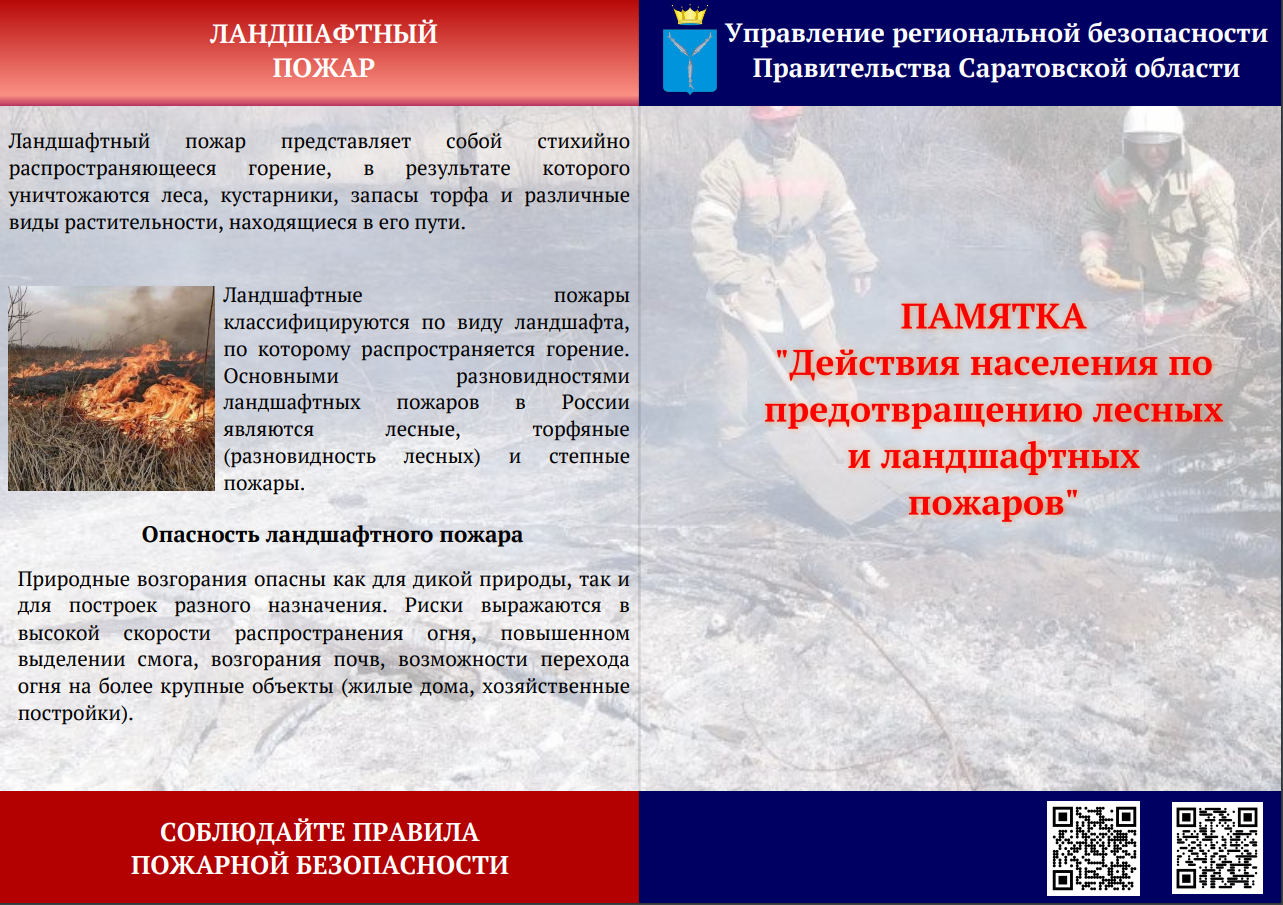 ЛАНДШАФТНЫЙ ПОЖАР

Ландшафтный пожар представляет собой стихийно распространяющееся горение, в результате которого уничтожаются леса, кустарники, запасы торфа и различные виды растительности, находящиеся в его пути.

Ландшафтные пожары классифицируются по виду ландшафта, по которому распространяется горение. Основными разновидностями ландшафтных пожаров в России являются лесные, торфяные (разновидность лесных) и степные пожары.

Опасность ландшафтного пожара

Природные возгорания опасны как для дикой природы, так и для построек разного назначения. Риски выражаются в высокой скорости распространения огня, повышенном выделении смога, возгорания почв, возможности перехода огня на более крупные объекты (жилые дома, хозяйственные постройки).

СОБЛЮДАЙТЕ ПРАВИЛА ПОЖАРНОЙ БЕЗОПАСНОСТИ

Управление региональной безопасности Правительства Саратовской области

ПАМЯТКА "Действия населения по предотвращению лесных и ландшафтных пожаров"